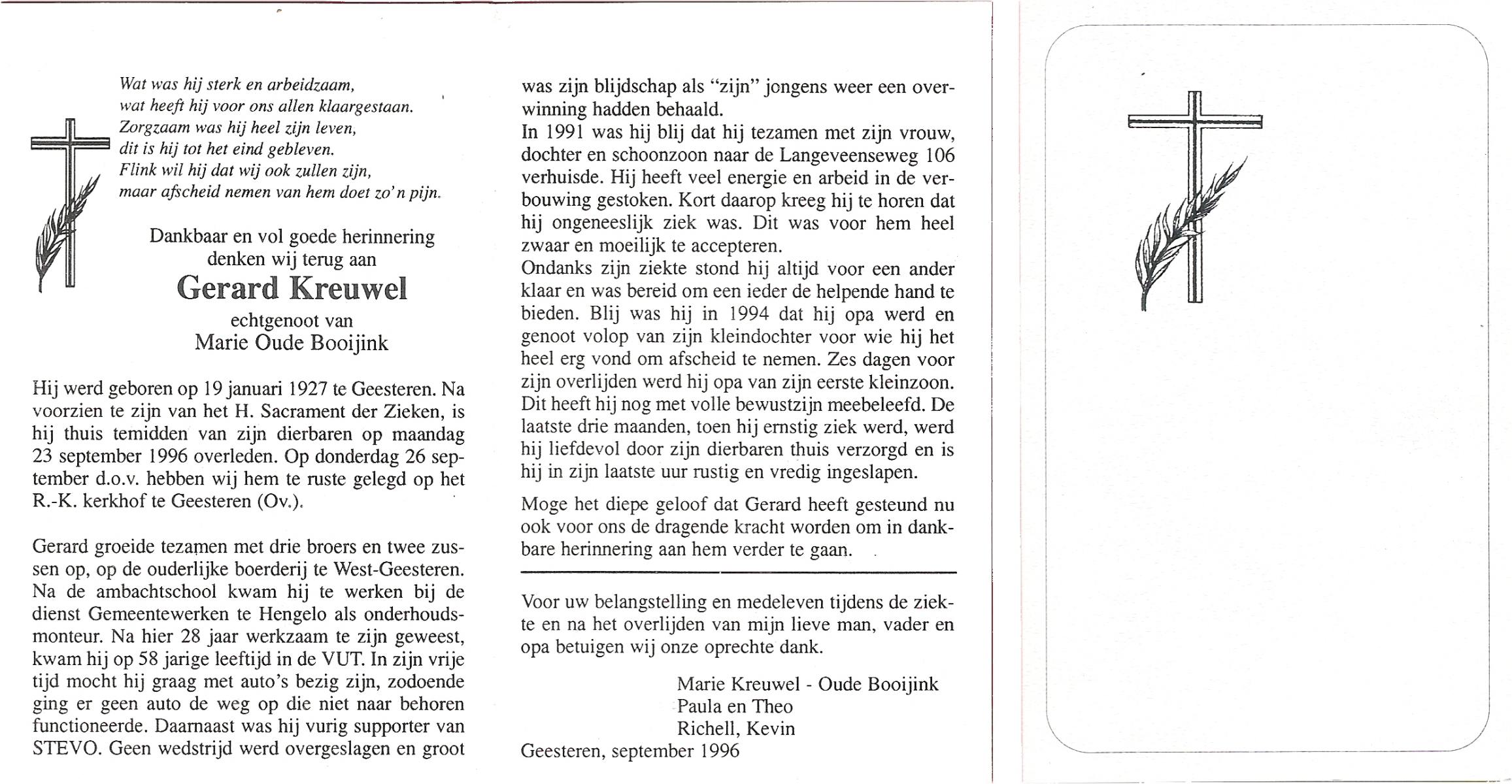 Wat was hij sterk en arbeidzaam,
wat heeft hij voor ons allen klaargestaan.
Zorgzaam was hij heel zijn leven,
dit is hij tot het eind gebleven.
Flink wil hij dat wij ook zullen zijn,
maar afscheid nemen van hem doet zo'n pijn.

Dankbaar en vol goede herinnering
denken wij terug aan
Gerard Kreuwel
echtgenoot van
Marie Oude Booijink

Hij werd geboren op 19 januari 1927 te Geesteren. Na voorzien te zijn van het H. Sacrament der Zieken, is hij thuis temidden van zijn dierbaren op maandag 23 september 1996 overleden. Op donderdag 26 september d.o.v. hebben wij hem te ruste gelegd op het R.-K. kerkhof te Geesteren (Ov.).

Gerard groeide tezamen met drie broers en twee zussen op, op de ouderlijke boerderij te West-Geesteren. Na de ambachtschool kwam hij te werken bij de dienst Gemeentewerken te Hengelo als onderhoudsmonteur. Na hier 28 jaar werkzaam te zijn geweest, kwam hij op 58 jarige leeftijd in de VUT. In zijn vrije tijd mocht hij graag met auto's bezig zijn, zodoende ging er geen auto de weg op die niet naar behoren functioneerde. Daarnaast was hij vurig supporter van STEVO. Geen wedstrijd werd overgeslagen en groot was zijn blijdschap als "zijn" jongens weer een overwinning hadden behaald.
In 1991 was hij blij dat hij tezamen met zijn vrouw, dochter en schoonzoon naar de Langeveenseweg 106 verhuisde. Hij heeft veel energie en arbeid in de verbouwing gestoken. Kort daarop kreeg hij te horen dat hij ongeneeslijk ziek was. Dit was voor hem heel zwaar en moeilijk te accepteren.
Ondanks zijn ziekte stond hij altijd voor een ander klaar en was bereid om een ieder de helpende hand te bieden. Blij was hij in 1994 dat hij opa werd en genoot volop van zijn kleindochter voor wie hij het heel erg vond om afscheid te nemen. Zes dagen voor zijn overlijden werd hij opa van zijn eerste kleinzoon. Dit heeft hij nog met volle bewustzijn meebeleefd. De laatste drie maanden, toen hij ernstig ziek werd, werd hij liefdevol door zijn dierbaren thuis verzorgd en is hij in zijn laatste uur rustig en vredig ingeslapen.

Moge het diepe geloof dat Gerard heeft gesteund nu ook voor ons de dragende kracht worden om in dankbare herinnering aan hem verder te gaan.

Voor uw belangstelling en medeleven tijdens de ziekte en na het overlijden van mijn lieve man, vader en opa betuigen wij onze oprechte dank.

Marie Kreuwel - Oude Booijink
Paula en Theo
Richell, Kevin
Geesteren, september 1996